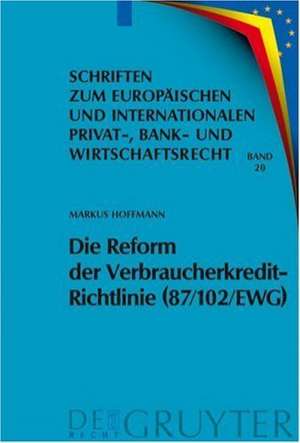 SCHRIFTEN ZUM EUROPÄISCHEN UND INTERNATIONALEN PRIVAT-, BANK- UND WIRTSCHAFTSRECHT

BAND 20

MARKUS HOFFMANN

Die Reform der Verbraucherkredit-Richtlinie (87/102/EWG)

DE GRUYTER
RECHT